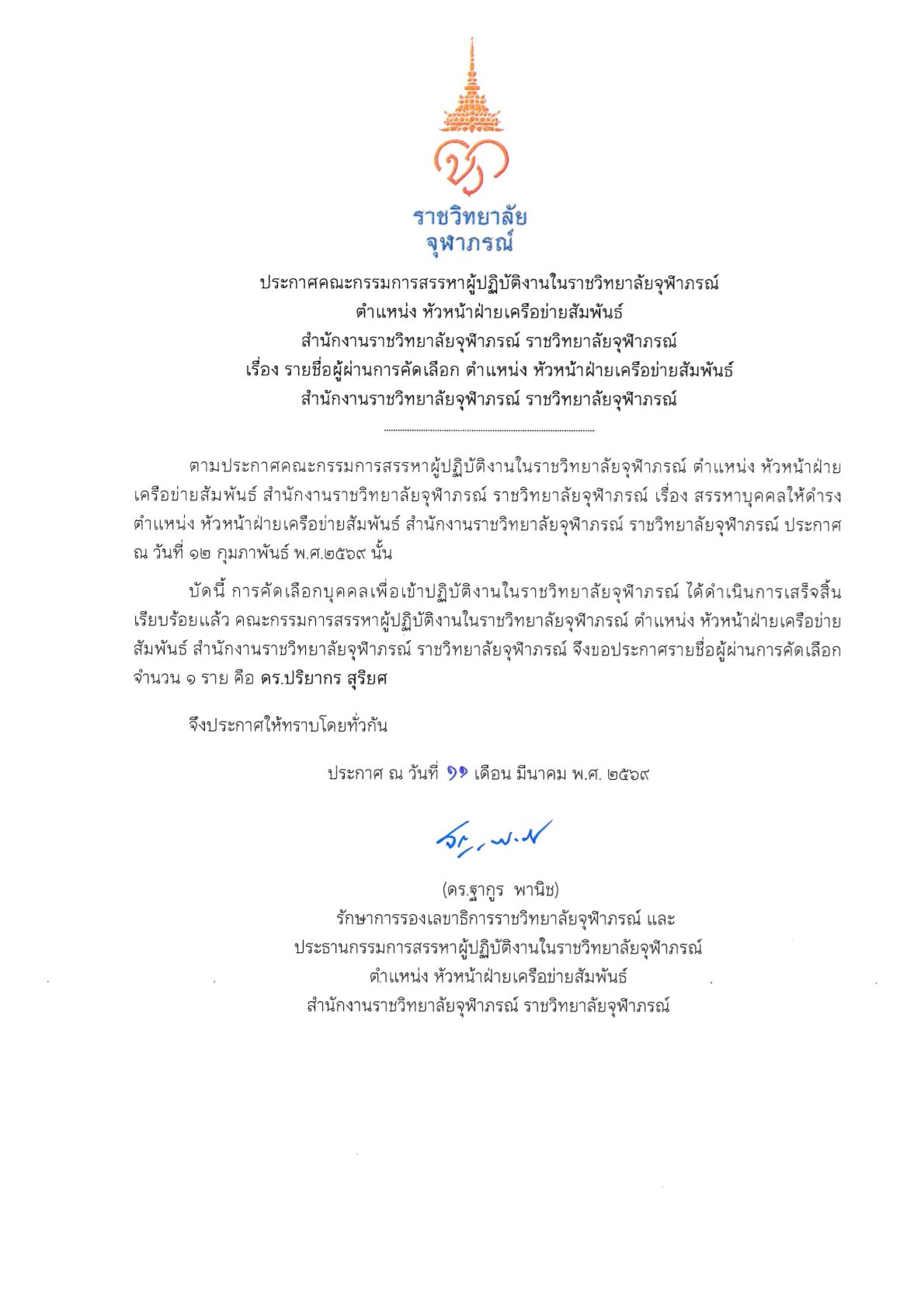 ราชวิทยาลัย
จุฬาภรณ์

ประกาศคณะกรรมการสรรหาผู้ปฏิบัติงานในราชวิทยาลัยจุฬาภรณ์
ตำแหน่ง หัวหน้าฝ่ายเครือข่ายสัมพันธ์
สำนักงานราชวิทยาลัยจุฬาภรณ์ ราชวิทยาลัยจุฬาภรณ์
เรื่อง รายชื่อผู้ผ่านการคัดเลือก ตำแหน่ง หัวหน้าฝ่ายเครือข่ายสัมพันธ์
สำนักงานราชวิทยาลัยจุฬาภรณ์ ราชวิทยาลัยจุฬาภรณ์

ตามประกาศคณะกรรมการสรรหาผู้ปฏิบัติงานในราชวิทยาลัยจุฬาภรณ์ ตำแหน่ง หัวหน้าฝ่ายเครือข่ายสัมพันธ์ สำนักงานราชวิทยาลัยจุฬาภรณ์ ราชวิทยาลัยจุฬาภรณ์ เรื่อง สรรหาบุคคลให้ดำรงตำแหน่ง หัวหน้าฝ่ายเครือข่ายสัมพันธ์ สำนักงานราชวิทยาลัยจุฬาภรณ์ ราชวิทยาลัยจุฬาภรณ์ ประกาศ ณ วันที่ ๑๒ กุมภาพันธ์ พ.ศ.๒๕๖๙ นั้น

บัดนี้ การคัดเลือกบุคคลเพื่อเข้าปฏิบัติงานในราชวิทยาลัยจุฬาภรณ์ ได้ดำเนินการเสร็จสิ้นเรียบร้อยแล้ว คณะกรรมการสรรหาผู้ปฏิบัติงานในราชวิทยาลัยจุฬาภรณ์ ตำแหน่ง หัวหน้าฝ่ายเครือข่ายสัมพันธ์ สำนักงานราชวิทยาลัยจุฬาภรณ์ ราชวิทยาลัยจุฬาภรณ์ จึงขอประกาศรายชื่อผู้ผ่านการคัดเลือก จำนวน ๑ ราย คือ ดร.ปริยากร สุริยศ

จึงประกาศให้ทราบโดยทั่วกัน

ประกาศ ณ วันที่ ๑๑ เดือน มีนาคม พ.ศ. ๒๕๖๙

(ดร.ฐากูร พานิช)
รักษาการรองเลขาธิการราชวิทยาลัยจุฬาภรณ์ และ
ประธานกรรมการสรรหาผู้ปฏิบัติงานในราชวิทยาลัยจุฬาภรณ์
ตำแหน่ง หัวหน้าฝ่ายเครือข่ายสัมพันธ์
สำนักงานราชวิทยาลัยจุฬาภรณ์ ราชวิทยาลัยจุฬาภรณ์